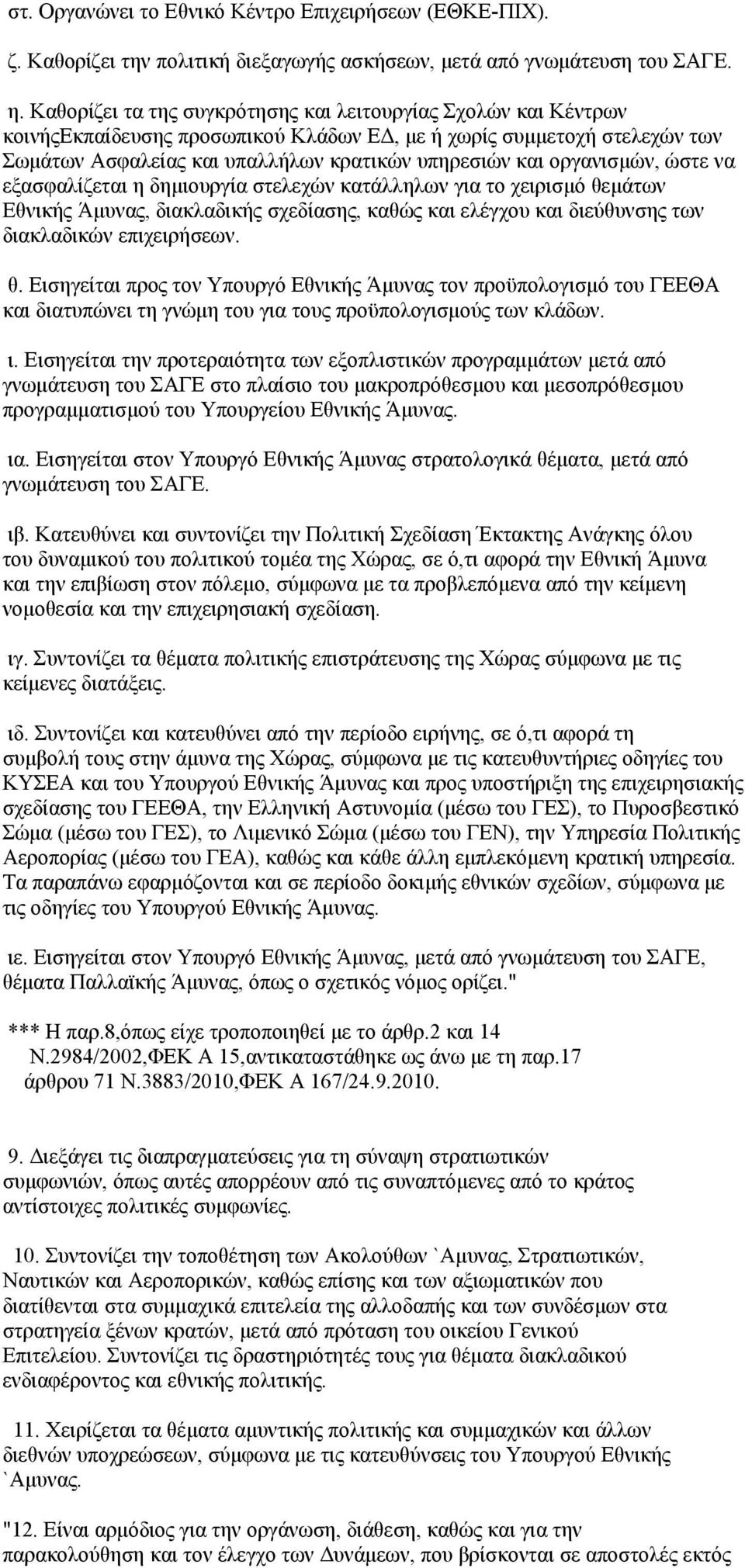 στ. Οργανώνει το Εθνικό Κέντρο Επιχειρήσεων (ΕΘΚΕ-ΠΙΧ).

ζ. Καθορίζει την πολιτική διεξαγωγής ασκήσεων, μετά από γνωμάτευση του ΣΑΓΕ.

η. Καθορίζει τα της συγκρότησης και λειτουργίας Σχολών και Κέντρων κοινήςΕκπαίδευσης προσωπικού Κλάδων ΕΔ, με ή χωρίς συμμετοχή στελεχών των Σωμάτων Ασφαλείας και υπαλλήλων κρατικών υπηρεσιών και οργανισμών, ώστε να εξασφαλίζεται η δημιουργία στελεχών κατάλληλων για το χειρισμό θεμάτων Εθνικής Άμυνας, διακλαδικής σχεδίασης, καθώς και ελέγχου και διεύθυνσης των διακλαδικών επιχειρήσεων.

θ. Εισηγείται προς τον Υπουργό Εθνικής Άμυνας τον προϋπολογισμό του ΓΕΕΘΑ και διατυπώνει τη γνώμη του για τους προϋπολογισμούς των κλάδων.

ι. Εισηγείται την προτεραιότητα των εξοπλιστικών προγραμμάτων μετά από γνωμάτευση του ΣΑΓΕ στο πλαίσιο του μακροπρόθεσμου και μεσοπρόθεσμου προγραμματισμού του Υπουργείου Εθνικής Άμυνας.

ια. Εισηγείται στον Υπουργό Εθνικής Άμυνας στρατολογικά θέματα, μετά από γνωμάτευση του ΣΑΓΕ.

ιβ. Κατευθύνει και συντονίζει την Πολιτική Σχεδίαση Έκτακτης Ανάγκης όλου του δυναμικού του πολιτικού τομέα της Χώρας, σε ό,τι αφορά την Εθνική Άμυνα και την επιβίωση στον πόλεμο, σύμφωνα με τα προβλεπόμενα από την κείμενη νομοθεσία και την επιχειρησιακή σχεδίαση.

ιγ. Συντονίζει τα θέματα πολιτικής επιστράτευσης της Χώρας σύμφωνα με τις κείμενες διατάξεις.

ιδ. Συντονίζει και κατευθύνει από την περίοδο ειρήνης, σε ό,τι αφορά τη συμβολή τους στην άμυνα της Χώρας, σύμφωνα με τις κατευθυντήριες οδηγίες του ΚΥΣΕΑ και του Υπουργού Εθνικής Άμυνας και προς υποστήριξη της επιχειρησιακής σχεδίασης του ΓΕΕΘΑ, την Ελληνική Αστυνομία (μέσω του ΓΕΣ), το Πυροσβεστικό Σώμα (μέσω του ΓΕΣ), το Λιμενικό Σώμα (μέσω του ΓΕΝ), την Υπηρεσία Πολιτικής Αεροπορίας (μέσω του ΓΕΑ), καθώς και κάθε άλλη εμπλεκόμενη κρατική υπηρεσία. Τα παραπάνω εφαρμόζονται και σε περίοδο δοκιμής εθνικών σχεδίων, σύμφωνα με τις οδηγίες του Υπουργού Εθνικής Άμυνας.

ιε. Εισηγείται στον Υπουργό Εθνικής Άμυνας, μετά από γνωμάτευση του ΣΑΓΕ, θέματα Παλλαϊκής Άμυνας, όπως ο σχετικός νόμος ορίζει."

*** Η παρ.8,όπως είχε τροποποιηθεί με το άρθρ.2 και 14 Ν.2984/2002,ΦΕΚ Α 15,αντικαταστάθηκε ως άνω με τη παρ.17 άρθρου 71 Ν.3883/2010,ΦΕΚ Α 167/24.9.2010.

9. Διεξάγει τις διαπραγματεύσεις για τη σύναψη στρατιωτικών συμφωνιών, όπως αυτές απορρέουν από τις συναπτόμενες από το κράτος αντίστοιχες πολιτικές συμφωνίες.

10. Συντονίζει την τοποθέτηση των Ακολούθων `Αμυνας, Στρατιωτικών, Ναυτικών και Αεροπορικών, καθώς επίσης και των αξιωματικών που διατίθενται στα συμμαχικά επιτελεία της αλλοδαπής και των συνδέσμων στα στρατηγεία ξένων κρατών, μετά από πρόταση του οικείου Γενικού Επιτελείου. Συντονίζει τις δραστηριότητές τους για θέματα διακλαδικού ενδιαφέροντος και εθνικής πολιτικής.

11. Χειρίζεται τα θέματα αμυντικής πολιτικής και συμμαχικών και άλλων διεθνών υποχρεώσεων, σύμφωνα με τις κατευθύνσεις του Υπουργού Εθνικής `Αμυνας.

"12. Είναι αρμόδιος για την οργάνωση, διάθεση, καθώς και για την παρακολούθηση και τον έλεγχο των Δυνάμεων, που βρίσκονται σε αποστολές εκτός